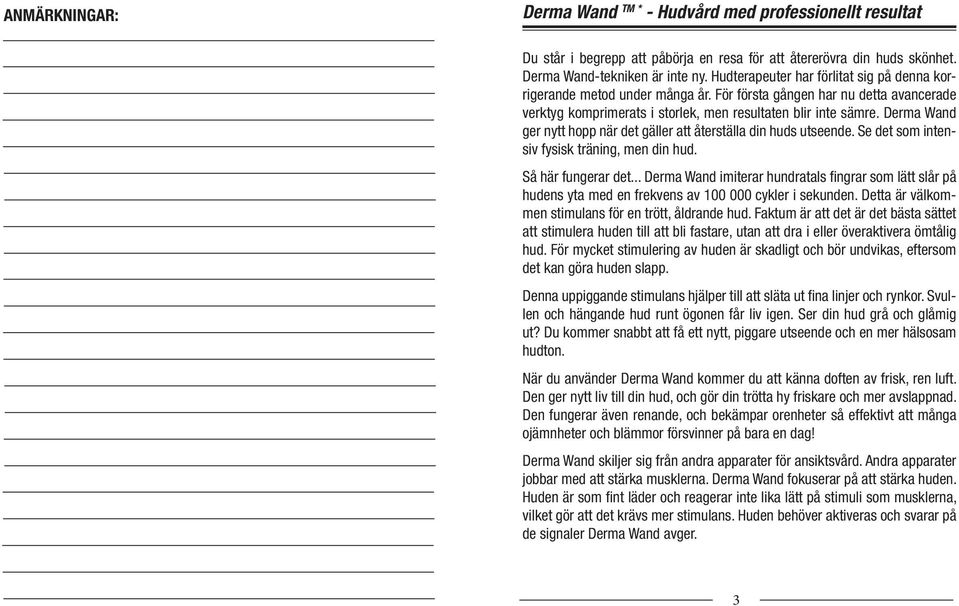 ANMÄRKNINGAR:

Derma Wand ™ * - Hudvård med professionellt resultat

Du står i begrepp att påbörja en resa för att återerövra din huds skönhet. Derma Wand-tekniken är inte ny. Hudterapeuter har förlitat sig på denna korrigerande metod under många år. För första gången har nu detta avancerade verktyg komprimerats i storlek, men resultaten blir inte sämre. Derma Wand ger nytt hopp när det gäller att återställa din huds utseende. Se det som intensiv fysisk träning, men din hud.

Så här fungerar det... Derma Wand imiterar hundratals fingrar som lätt slår på hudens yta med en frekvens av 100 000 cykler i sekunden. Detta är välkommen stimulans för en trött, åldrande hud. Faktum är att det är det bästa sättet att stimulera huden till att bli fastare, utan att dra i eller överaktivera ömtålig hud. För mycket stimulering av huden är skadligt och bör undvikas, eftersom det kan göra huden slapp.

Denna uppiggande stimulans hjälper till att släta ut fina linjer och rynkor. Svullen och hängande hud runt ögonen får liv igen. Ser din hud grå och glåmig ut? Du kommer snabbt att få ett nytt, piggare utseende och en mer hälsosam hudton.

När du använder Derma Wand kommer du att känna doften av frisk, ren luft. Den ger nytt liv till din hud, och gör din trötta hy friskare och mer avslappnad. Den fungerar även renande, och bekämpar orenheter så effektivt att många ojämnheter och blämmor försvinner på bara en dag!

Derma Wand skiljer sig från andra apparater för ansiktsvård. Andra apparater jobbar med att stärka musklerna. Derma Wand fokuserar på att stärka huden. Huden är som fint läder och reagerar inte lika lätt på stimuli som musklerna, vilket gör att det krävs mer stimulans. Huden behöver aktiveras och svarar på de signaler Derma Wand avger.

3